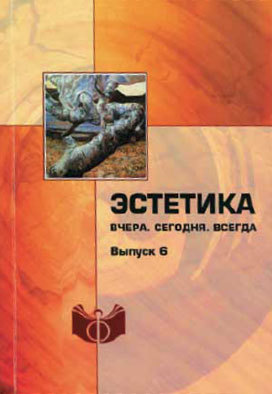 ЭСТЕТИКА

ВЧЕРА. СЕГОДНЯ. ВСЕГДА

Выпуск 6